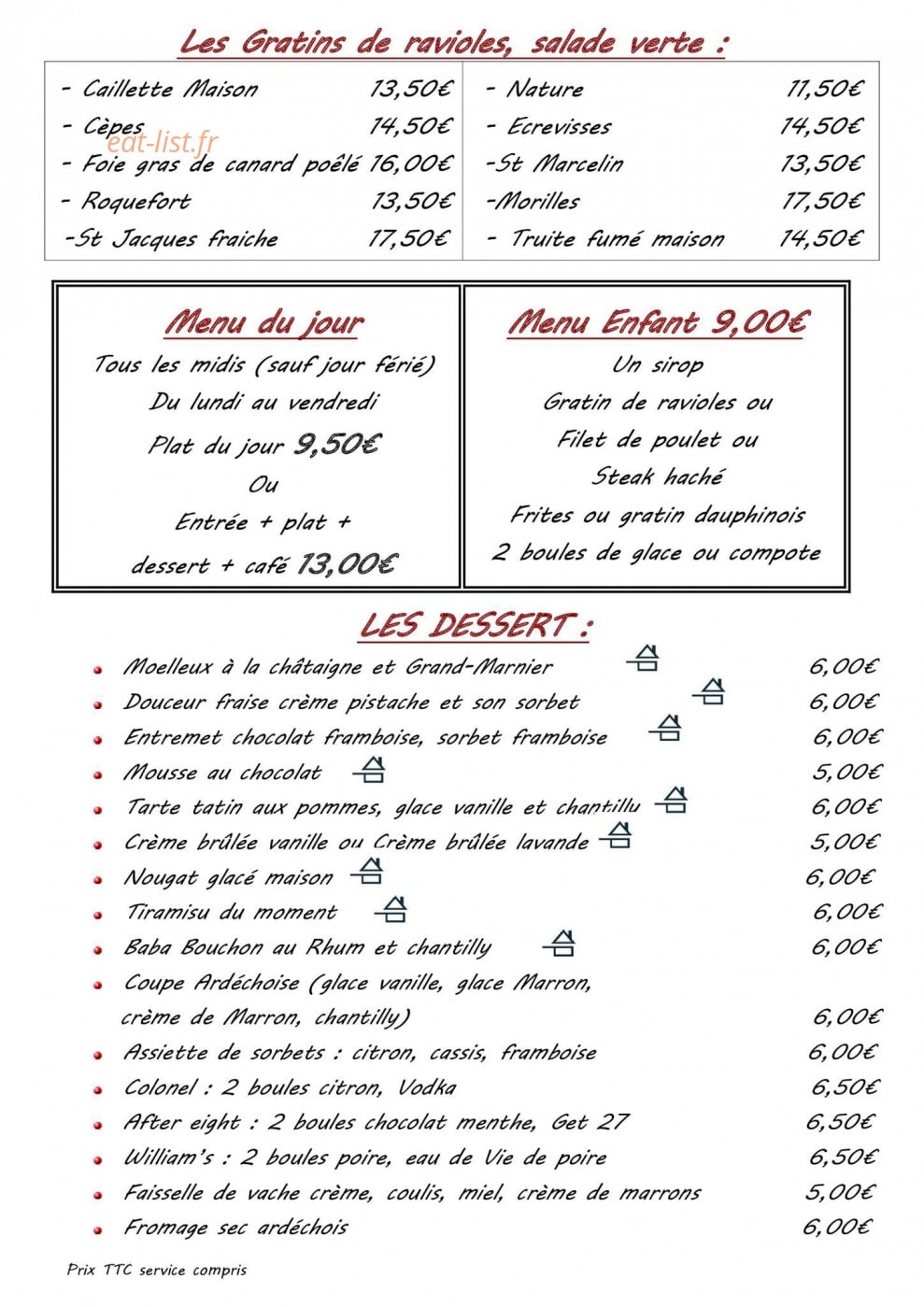 Les Gratins de ravioles, salade verte :

- Caillette Maison 13,50€
- Cèpes 14,50€
- Foie gras de canard poêlé 16,00€
- Roquefort 13,50€
-St Jacques fraiche 17,50€

- Nature 11,50€
- Ecrevisses 14,50€
-St Marcelin 13,50€
-Morilles 17,50€
- Truite fumé maison 14,50€

Menu du jour
Tous les midis (sauf jour férié)
Du lundi au vendredi
Plat du jour 9,50€
Ou
Entrée + plat +
dessert + café 13,00€

Menu Enfant 9,00€
Un sirop
Gratin de ravioles ou
Filet de poulet ou
Steak haché
Frites ou gratin dauphinois
2 boules de glace ou compote

LES DESSERT :

• Moelleux à la châtaigne et Grand-Marnier 6,00€
• Douceur fraise crème pistache et son sorbet 6,00€
• Entremet chocolat framboise, sorbet framboise 6,00€
• Mousse au chocolat 5,00€
• Tarte tatin aux pommes, glace vanille et chantilly 6,00€
• Crème brûlée vanille ou Crème brûlée lavande 5,00€
• Nougat glacé maison 6,00€
• Tiramisu du moment 6,00€
• Baba Bouchon au Rhum et chantilly 6,00€
• Coupe Ardéchoise (glace vanille, glace Marron, crème de Marron, chantilly) 6,00€
• Assiette de sorbets : citron, cassis, framboise 6,00€
• Colonel : 2 boules citron, Vodka 6,50€
• After eight : 2 boules chocolat menthe, Get 27 6,50€
• William's : 2 boules poire, eau de Vie de poire 6,50€
• Faisselle de vache crème, coulis, miel, crème de marrons 5,00€
• Fromage sec ardéchois 6,00€

Prix TTC service compris

eat-list.fr